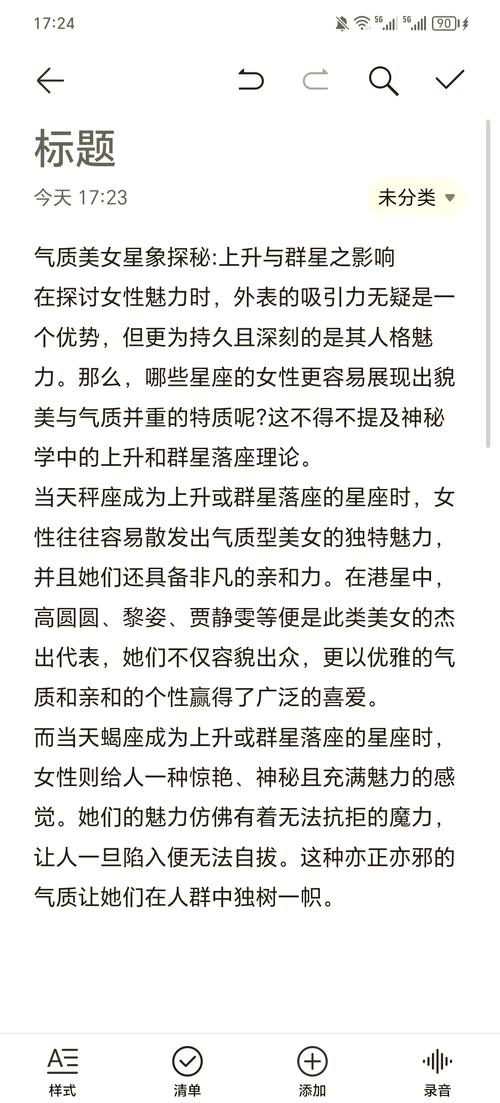 17:24

5G 5G 90

标题

今天 17:23

未分类

气质美女星象探秘:上升与群星之影响

在探讨女性魅力时，外表的吸引力无疑是一个优势，但更为持久且深刻的是其人格魅力。那么，哪些星座的女性更容易展现出貌美与气质并重的特质呢?这不得不提及神秘学中的上升和群星落座理论。

当天秤座成为上升或群星落座的星座时，女性往往容易散发出气质型美女的独特魅力，并且她们还具备非凡的亲和力。在港星中，高圆圆、黎姿、贾静雯等便是此类美女的杰出代表，她们不仅容貌出众，更以优雅的气质和亲和的个性赢得了广泛的喜爱。

而当天蝎座成为上升或群星落座的星座时，女性则给人一种惊艳、神秘且充满魅力的感觉。她们的魅力仿佛有着无法抗拒的魔力，让人一旦陷入便无法自拔。这种亦正亦邪的气质让她们在人群中独树一帜。

样式

清单

添加

录音